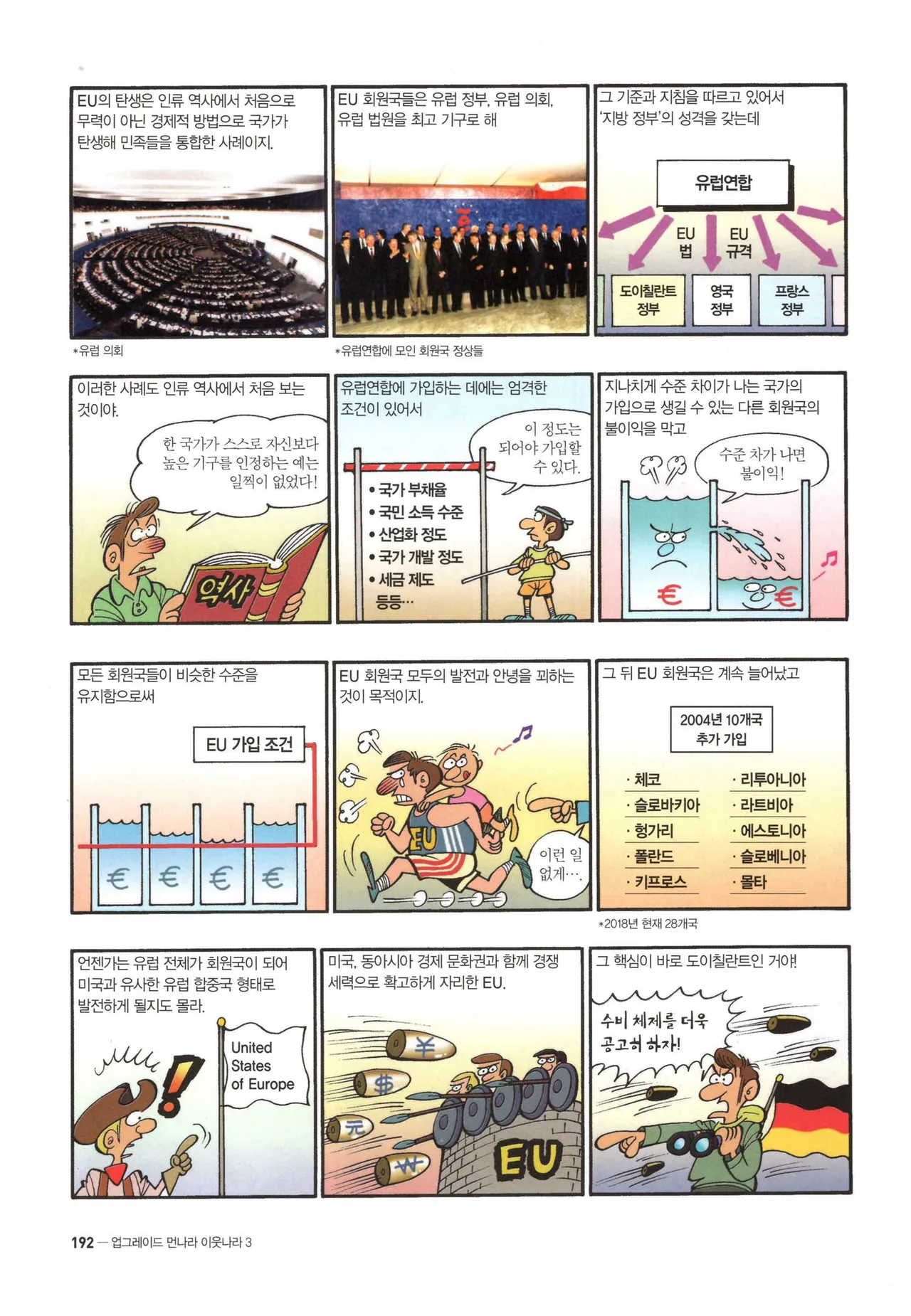 EU의 탄생은 인류 역사에서 처음으로 무력이 아닌 경제적 방법으로 국가가 탄생해 민족들을 통합한 사례이지.

*유럽 의회

EU 회원국들은 유럽 정부, 유럽 의회, 유럽 법원을 최고 기구로 해

*유럽연합에 모인 회원국 정상들

그 기준과 지침을 따르고 있어서 '지방 정부'의 성격을 갖는데

유럽연합

EU 법

EU 규격

도이칠란트 정부

영국 정부

프랑스 정부

이러한 사례도 인류 역사에서 처음 보는 것이야.

한 국가가 스스로 자신보다 높은 기구를 인정하는 예는 일찍이 없었다!

역사

유럽연합에 가입하는 데에는 엄격한 조건이 있어서

이 정도는 되어야 가입할 수 있다.

• 국가 부채율
• 국민 소득 수준
• 산업화 정도
• 국가 개발 정도
• 세금 제도
등등…

지나치게 수준 차이가 나는 국가의 가입으로 생길 수 있는 다른 회원국의 불이익을 막고

수준 차가 나면 불이익!

€

€

모든 회원국들이 비슷한 수준을 유지함으로써

EU 가입 조건

€ € € €

EU 회원국 모두의 발전과 안녕을 꾀하는 것이 목적이지.

EU

이런 일 없게….

그 뒤 EU 회원국은 계속 늘어났고

2004년 10개국 추가 가입

· 체코
· 슬로바키아
· 헝가리
· 폴란드
· 키프로스
· 리투아니아
· 라트비아
· 에스토니아
· 슬로베니아
· 몰타

*2018년 현재 28개국

언젠가는 유럽 전체가 회원국이 되어 미국과 유사한 유럽 합중국 형태로 발전하게 될지도 몰라.

United States of Europe

미국, 동아시아 경제 문화권과 함께 경쟁 세력으로 확고하게 자리한 EU.

¥

$

元

₩

EU

그 핵심이 바로 도이칠란트인 거야!

수비 체제를 더욱 공고히 하자!

192 — 업그레이드 먼나라 이웃나라 3